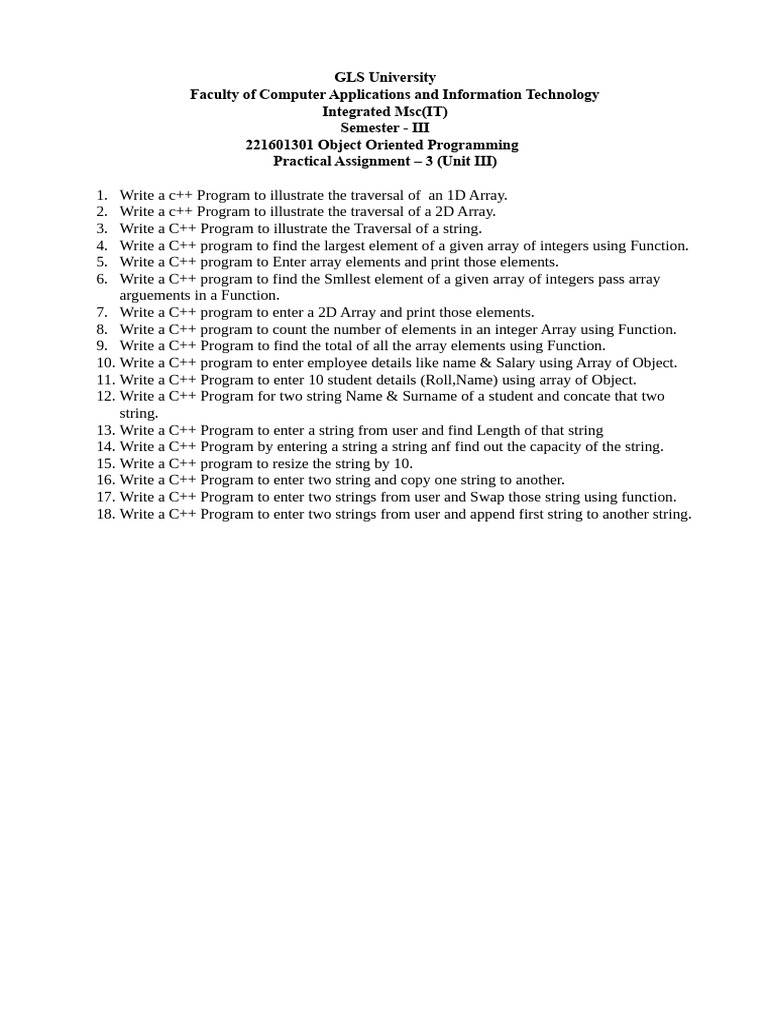 GLS University
Faculty of Computer Applications and Information Technology
Integrated Msc(IT)
Semester - III
221601301 Object Oriented Programming
Practical Assignment – 3 (Unit III)

1. Write a c++ Program to illustrate the traversal of an 1D Array.
2. Write a c++ Program to illustrate the traversal of a 2D Array.
3. Write a C++ Program to illustrate the Traversal of a string.
4. Write a C++ program to find the largest element of a given array of integers using Function.
5. Write a C++ program to Enter array elements and print those elements.
6. Write a C++ program to find the Smllest element of a given array of integers pass array arguements in a Function.
7. Write a C++ program to enter a 2D Array and print those elements.
8. Write a C++ program to count the number of elements in an integer Array using Function.
9. Write a C++ Program to find the total of all the array elements using Function.
10. Write a C++ program to enter employee details like name & Salary using Array of Object.
11. Write a C++ Program to enter 10 student details (Roll,Name) using array of Object.
12. Write a C++ Program for two string Name & Surname of a student and concate that two string.
13. Write a C++ Program to enter a string from user and find Length of that string
14. Write a C++ Program by entering a string a string anf find out the capacity of the string.
15. Write a C++ program to resize the string by 10.
16. Write a C++ Program to enter two string and copy one string to another.
17. Write a C++ Program to enter two strings from user and Swap those string using function.
18. Write a C++ Program to enter two strings from user and append first string to another string.